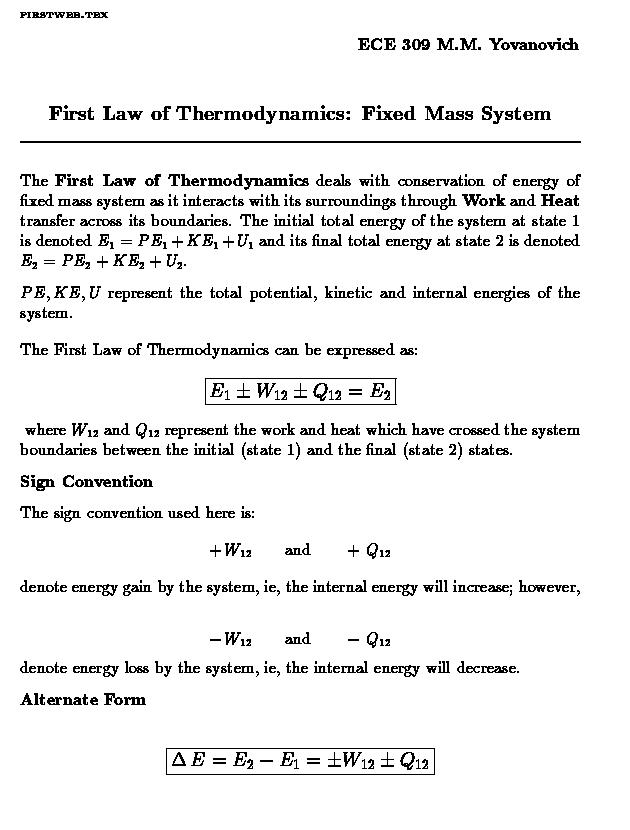 FIRSTWEB.TEX

ECE 309 M.M. Yovanovich

First Law of Thermodynamics: Fixed Mass System

The First Law of Thermodynamics deals with conservation of energy of fixed mass system as it interacts with its surroundings through Work and Heat transfer across its boundaries. The initial total energy of the system at state 1 is denoted $E_1 = PE_1 + KE_1 + U_1$ and its final total energy at state 2 is denoted $E_2 = PE_2 + KE_2 + U_2$.

$PE, KE, U$ represent the total potential, kinetic and internal energies of the system.

The First Law of Thermodynamics can be expressed as:

$E_1 \pm W_{12} \pm Q_{12} = E_2$

where $W_{12}$ and $Q_{12}$ represent the work and heat which have crossed the system boundaries between the initial (state 1) and the final (state 2) states.

Sign Convention

The sign convention used here is:

$+W_{12}$ and $+Q_{12}$

denote energy gain by the system, ie, the internal energy will increase; however,

$-W_{12}$ and $-Q_{12}$

denote energy loss by the system, ie, the internal energy will decrease.

Alternate Form

$\Delta E = E_2 - E_1 = \pm W_{12} \pm Q_{12}$